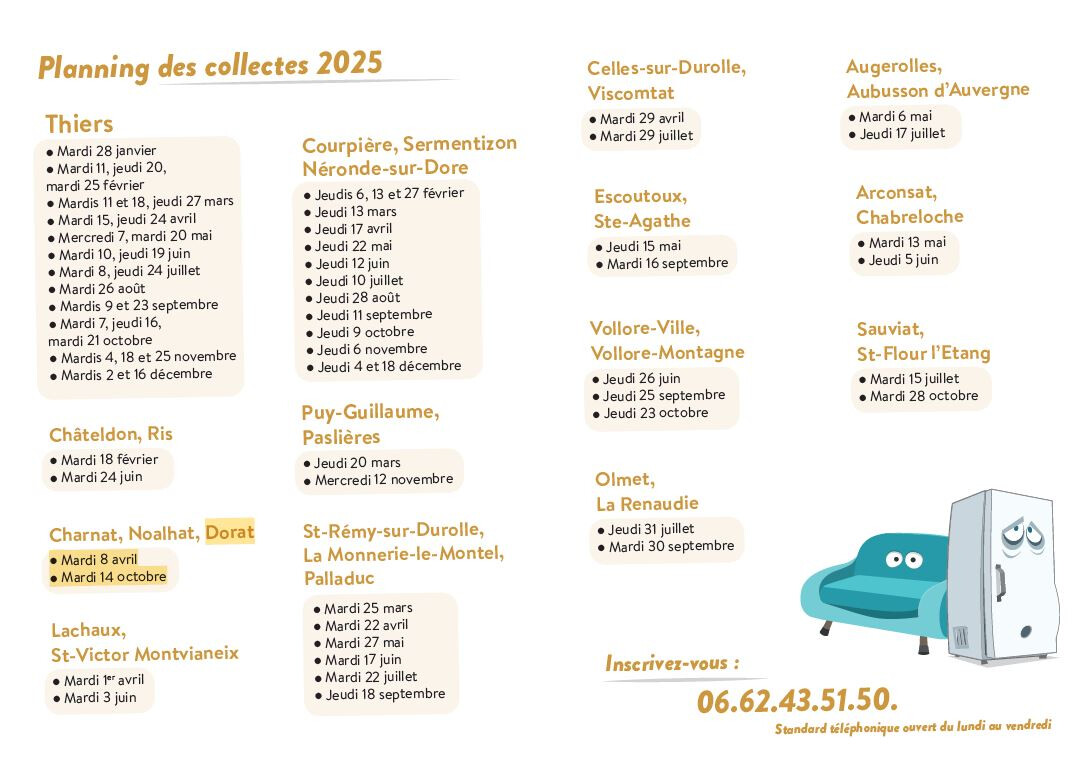 Planning des collectes 2025

Thiers
• Mardi 28 janvier
• Mardi 11, jeudi 20, mardi 25 février
• Mardis 11 et 18, jeudi 27 mars
• Mardi 15, jeudi 24 avril
• Mercredi 7, mardi 20 mai
• Mardi 10, jeudi 19 juin
• Mardi 8, jeudi 24 juillet
• Mardi 26 août
• Mardis 9 et 23 septembre
• Mardi 7, jeudi 16, mardi 21 octobre
• Mardis 4, 18 et 25 novembre
• Mardis 2 et 16 décembre

Châteldon, Ris
• Mardi 18 février
• Mardi 24 juin

Charnat, Noalhat, Dorat
• Mardi 8 avril
• Mardi 14 octobre

Lachaux, St-Victor Montvianeix
• Mardi 1$^{er}$ avril
• Mardi 3 juin

Courpière, Sermentizon Néronde-sur-Dore
• Jeudis 6, 13 et 27 février
• Jeudi 13 mars
• Jeudi 17 avril
• Jeudi 22 mai
• Jeudi 12 juin
• Jeudi 10 juillet
• Jeudi 28 août
• Jeudi 11 septembre
• Jeudi 9 octobre
• Jeudi 6 novembre
• Jeudi 4 et 18 décembre

Puy-Guillaume, Paslières
• Jeudi 20 mars
• Mercredi 12 novembre

St-Rémy-sur-Durolle, La Monnerie-le-Montel, Palladuc
• Mardi 25 mars
• Mardi 22 avril
• Mardi 27 mai
• Mardi 17 juin
• Mardi 22 juillet
• Jeudi 18 septembre

Celles-sur-Durolle, Viscomtat
• Mardi 29 avril
• Mardi 29 juillet

Escoutoux, Ste-Agathe
• Jeudi 15 mai
• Mardi 16 septembre

Vollore-Ville, Vollore-Montagne
• Jeudi 26 juin
• Jeudi 25 septembre
• Jeudi 23 octobre

Olmet, La Renaudie
• Jeudi 31 juillet
• Mardi 30 septembre

Augerolles, Aubusson d'Auvergne
• Mardi 6 mai
• Jeudi 17 juillet

Arconsat, Chabreloche
• Mardi 13 mai
• Jeudi 5 juin

Sauviat, St-Flour l'Etang
• Mardi 15 juillet
• Mardi 28 octobre

Inscrivez-vous :
06.62.43.51.50.
Standard téléphonique ouvert du lundi au vendredi